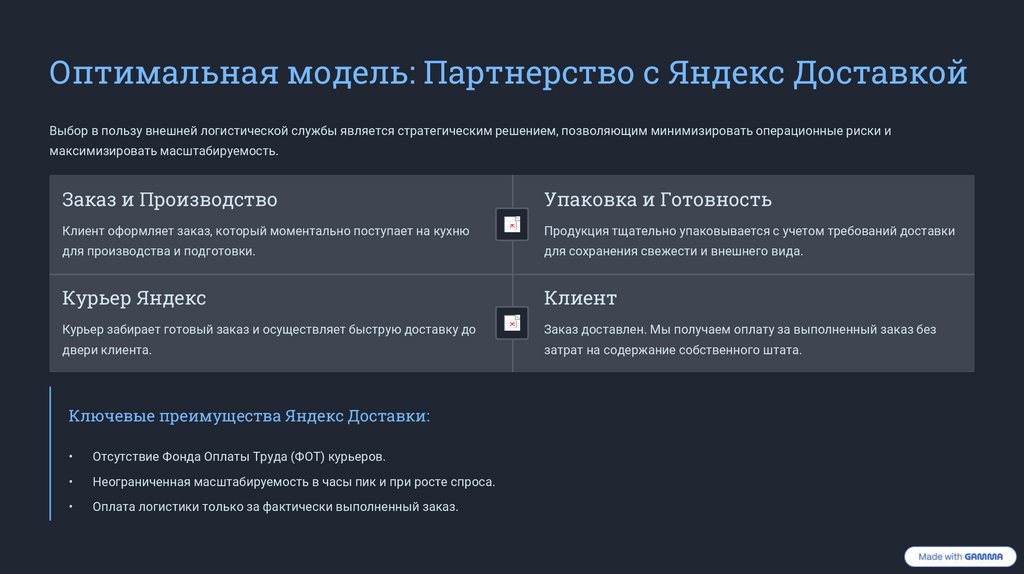 Оптимальная модель: Партнерство с Яндекс Доставкой

Выбор в пользу внешней логистической службы является стратегическим решением, позволяющим минимизировать операционные риски и максимизировать масштабируемость.

Заказ и Производство

Клиент оформляет заказ, который моментально поступает на кухню для производства и подготовки.

Упаковка и Готовность

Продукция тщательно упаковывается с учетом требований доставки для сохранения свежести и внешнего вида.

Курьер Яндекс

Курьер забирает готовый заказ и осуществляет быструю доставку до двери клиента.

Клиент

Заказ доставлен. Мы получаем оплату за выполненный заказ без затрат на содержание собственного штата.

Ключевые преимущества Яндекс Доставки:

• Отсутствие Фонда Оплаты Труда (ФОТ) курьеров.
• Неограниченная масштабируемость в часы пик и при росте спроса.
• Оплата логистики только за фактически выполненный заказ.

Made with GAMMA